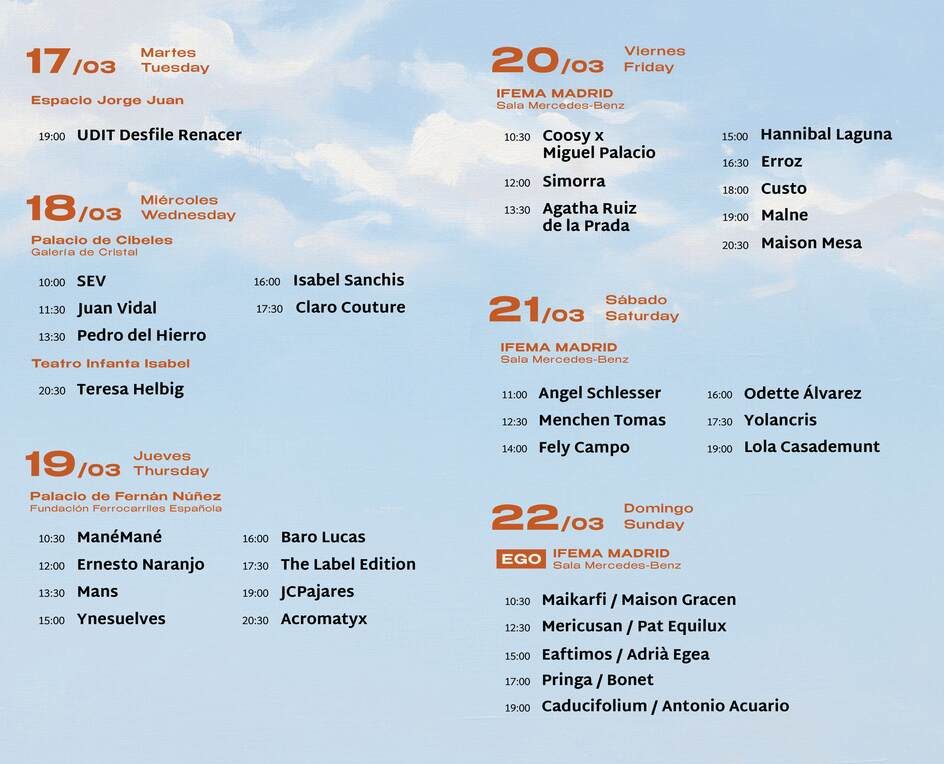 17/03 Martes Tuesday

Espacio Jorge Juan

19:00 UDIT Desfile Renacer

18/03 Miércoles Wednesday

Palacio de Cibeles
Galería de Cristal

10:00 SEV
11:30 Juan Vidal
13:30 Pedro del Hierro
16:00 Isabel Sanchis
17:30 Claro Couture

Teatro Infanta Isabel

20:30 Teresa Helbig

19/03 Jueves Thursday

Palacio de Fernán Núñez
Fundación Ferrocarriles Española

10:30 ManéMané
12:00 Ernesto Naranjo
13:30 Mans
15:00 Ynesuelves
16:00 Baro Lucas
17:30 The Label Edition
19:00 JCPajares
20:30 Acromatyx

20/03 Viernes Friday

IFEMA MADRID
Sala Mercedes-Benz

10:30 Coosy x Miguel Palacio
12:00 Simorra
13:30 Agatha Ruiz de la Prada
15:00 Hannibal Laguna
16:30 Erroz
18:00 Custo
19:00 Malne
20:30 Maison Mesa

21/03 Sábado Saturday

IFEMA MADRID
Sala Mercedes-Benz

11:00 Angel Schlesser
12:30 Menchen Tomas
14:00 Fely Campo
16:00 Odette Álvarez
17:30 Yolancris
19:00 Lola Casademunt

22/03 Domingo Sunday

EGO IFEMA MADRID
Sala Mercedes-Benz

10:30 Maikarfi / Maison Gracen
12:30 Mericusan / Pat Equilux
15:00 Eaftimos / Adrià Egea
17:00 Pringa / Bonet
19:00 Caducifolium / Antonio Acuario